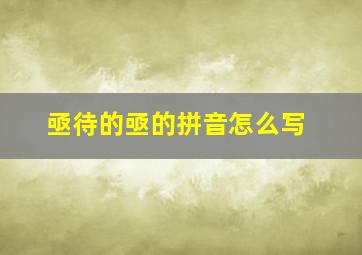 亟待的亟的拼音怎么写